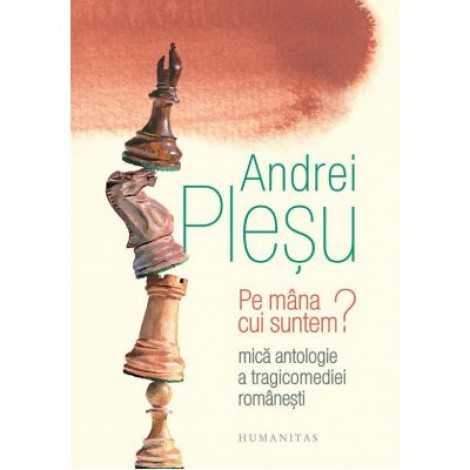 Andrei Pleșu

Pe mâna cui suntem?

mică antologie a tragicomediei românești

HUMANITAS